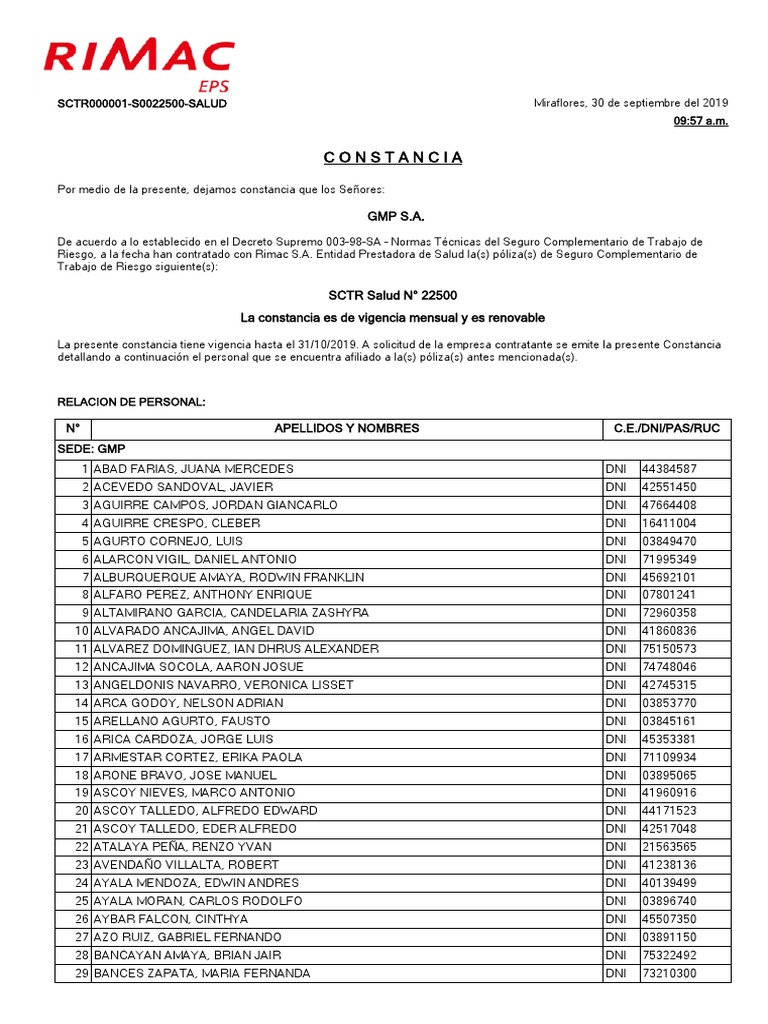 RIMAC
EPS

SCTR000001-S0022500-SALUD

Miraflores, 30 de septiembre del 2019
09:57 a.m.

CONSTANCIA

Por medio de la presente, dejamos constancia que los Señores:

GMP S.A.

De acuerdo a lo establecido en el Decreto Supremo 003-98-SA - Normas Técnicas del Seguro Complementario de Trabajo de Riesgo, a la fecha han contratado con Rimac S.A. Entidad Prestadora de Salud la(s) póliza(s) de Seguro Complementario de Trabajo de Riesgo siguiente(s):

SCTR Salud N° 22500

La constancia es de vigencia mensual y es renovable

La presente constancia tiene vigencia hasta el 31/10/2019. A solicitud de la empresa contratante se emite la presente Constancia detallando a continuación el personal que se encuentra afiliado a la(s) póliza(s) antes mencionada(s).

RELACION DE PERSONAL:

| N° | APELLIDOS Y NOMBRES | C.E./DNI/PAS/RUC | |
|---|---|---|---|
| SEDE: GMP | | | |
| 1 | ABAD FARIAS, JUANA MERCEDES | DNI | 44384587 |
| 2 | ACEVEDO SANDOVAL, JAVIER | DNI | 42551450 |
| 3 | AGUIRRE CAMPOS, JORDAN GIANCARLO | DNI | 47664408 |
| 4 | AGUIRRE CRESPO, CLEBER | DNI | 16411004 |
| 5 | AGURTO CORNEJO, LUIS | DNI | 03849470 |
| 6 | ALARCON VIGIL, DANIEL ANTONIO | DNI | 71995349 |
| 7 | ALBURQUERQUE AMAYA, RODWIN FRANKLIN | DNI | 45692101 |
| 8 | ALFARO PEREZ, ANTHONY ENRIQUE | DNI | 07801241 |
| 9 | ALTAMIRANO GARCIA, CANDELARIA ZASHYRA | DNI | 72960358 |
| 10 | ALVARADO ANCAJIMA, ANGEL DAVID | DNI | 41860836 |
| 11 | ALVAREZ DOMINGUEZ, IAN DHRUS ALEXANDER | DNI | 75150573 |
| 12 | ANCAJIMA SOCOLA, AARON JOSUE | DNI | 74748046 |
| 13 | ANGELDONIS NAVARRO, VERONICA LISSET | DNI | 42745315 |
| 14 | ARCA GODOY, NELSON ADRIAN | DNI | 03853770 |
| 15 | ARELLANO AGURTO, FAUSTO | DNI | 03845161 |
| 16 | ARICA CARDOZA, JORGE LUIS | DNI | 45353381 |
| 17 | ARMESTAR CORTEZ, ERIKA PAOLA | DNI | 71109934 |
| 18 | ARONE BRAVO, JOSE MANUEL | DNI | 03895065 |
| 19 | ASCOY NIEVES, MARCO ANTONIO | DNI | 41960916 |
| 20 | ASCOY TALLEDO, ALFREDO EDWARD | DNI | 44171523 |
| 21 | ASCOY TALLEDO, EDER ALFREDO | DNI | 42517048 |
| 22 | ATALAYA PEÑA, RENZO YVAN | DNI | 21563565 |
| 23 | AVENDAÑO VILLALTA, ROBERT | DNI | 41238136 |
| 24 | AYALA MENDOZA, EDWIN ANDRES | DNI | 40139499 |
| 25 | AYALA MORAN, CARLOS RODOLFO | DNI | 03896740 |
| 26 | AYBAR FALCON, CINTHYA | DNI | 45507350 |
| 27 | AZO RUIZ, GABRIEL FERNANDO | DNI | 03891150 |
| 28 | BANCAYAN AMAYA, BRIAN JAIR | DNI | 75322492 |
| 29 | BANCES ZAPATA, MARIA FERNANDA | DNI | 73210300 |